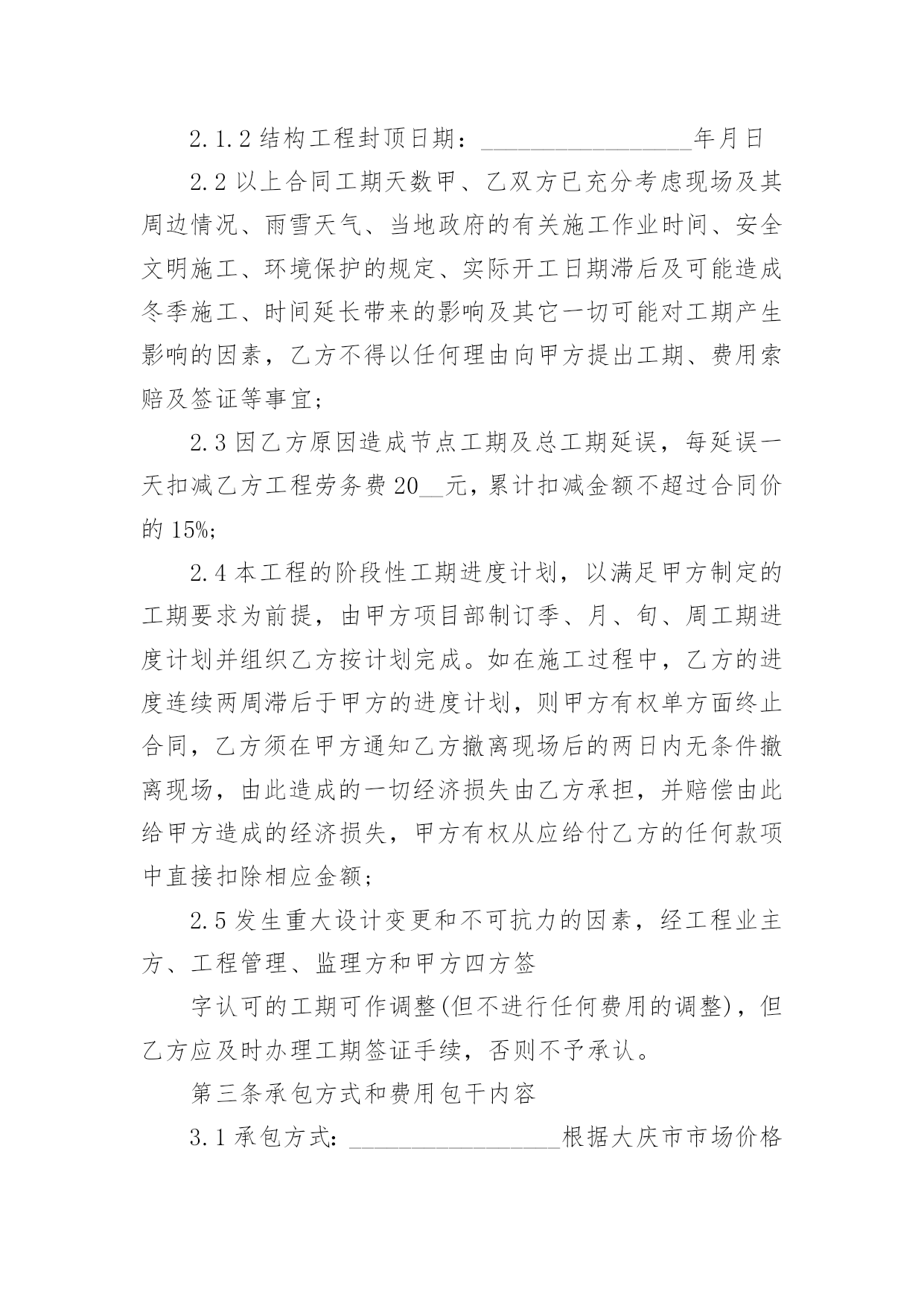 2.1.2 结构工程封顶日期：________________年月日

2.2 以上合同工期天数甲、乙双方已充分考虑现场及其周边情况、雨雪天气、当地政府的有关施工作业时间、安全文明施工、环境保护的规定、实际开工日期滞后及可能造成冬季施工、时间延长带来的影响及其它一切可能对工期产生影响的因素，乙方不得以任何理由向甲方提出工期、费用索赔及签证等事宜；

2.3 因乙方原因造成节点工期及总工期延误，每延误一天扣减乙方工程劳务费 20__元，累计扣减金额不超过合同价的 15%;

2.4 本工程的阶段性工期进度计划，以满足甲方制定的工期要求为前提，由甲方项目部制订季、月、旬、周工期进度计划并组织乙方按计划完成。如在施工过程中，乙方的进度连续两周滞后于甲方的进度计划，则甲方有权单方面终止合同，乙方须在甲方通知乙方撤离现场后的两日内无条件撤离现场，由此造成的一切经济损失由乙方承担，并赔偿由此给甲方造成的经济损失，甲方有权从应给付乙方的任何款项中直接扣除相应金额；

2.5 发生重大设计变更和不可抗力的因素，经工程业主方、工程管理、监理方和甲方四方签

字认可的工期可作调整(但不进行任何费用的调整)，但乙方应及时办理工期签证手续，否则不予承认。

第三条承包方式和费用包干内容

3.1 承包方式：________________根据大庆市市场价格